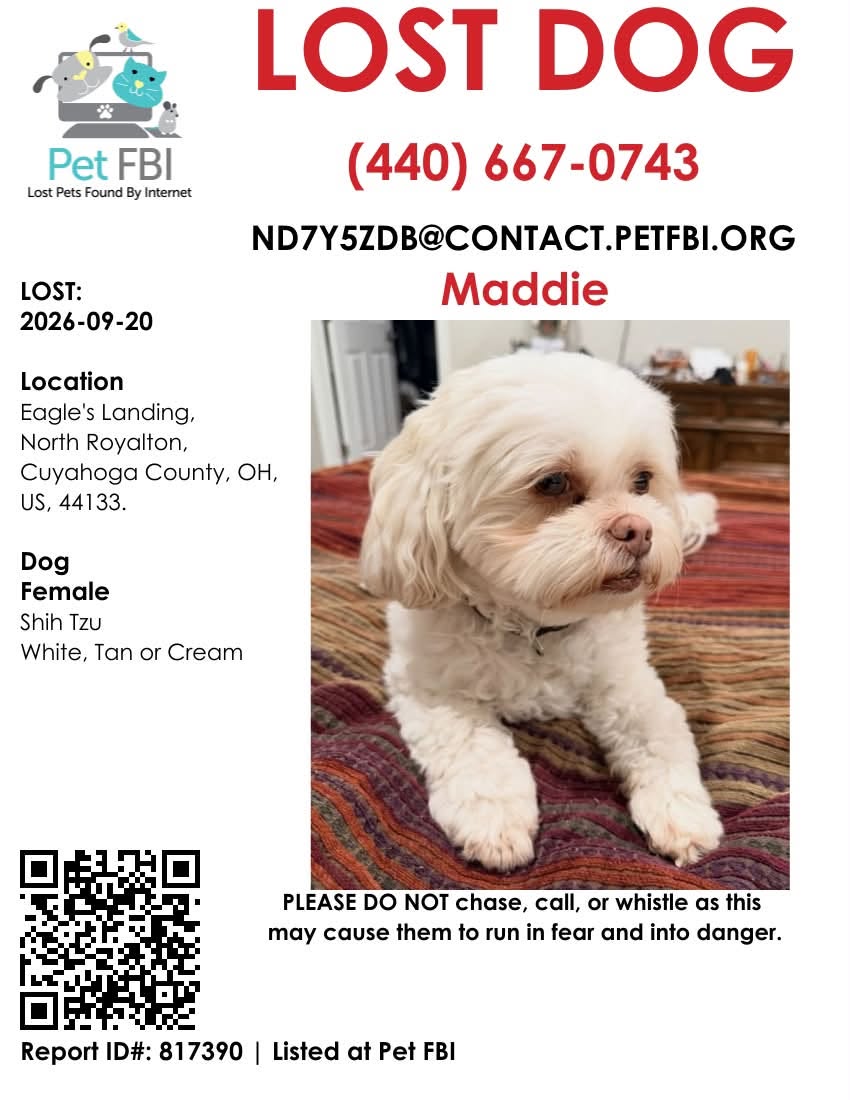 Pet FBI
Lost Pets Found By Internet

LOST DOG

(440) 667-0743

ND7Y5ZDB@CONTACT.PETFBI.ORG

Maddie

LOST:
2026-09-20

Location
Eagle's Landing,
North Royalton,
Cuyahoga County, OH,
US, 44133.

Dog
Female
Shih Tzu
White, Tan or Cream

PLEASE DO NOT chase, call, or whistle as this may cause them to run in fear and into danger.

Report ID#: 817390 | Listed at Pet FBI